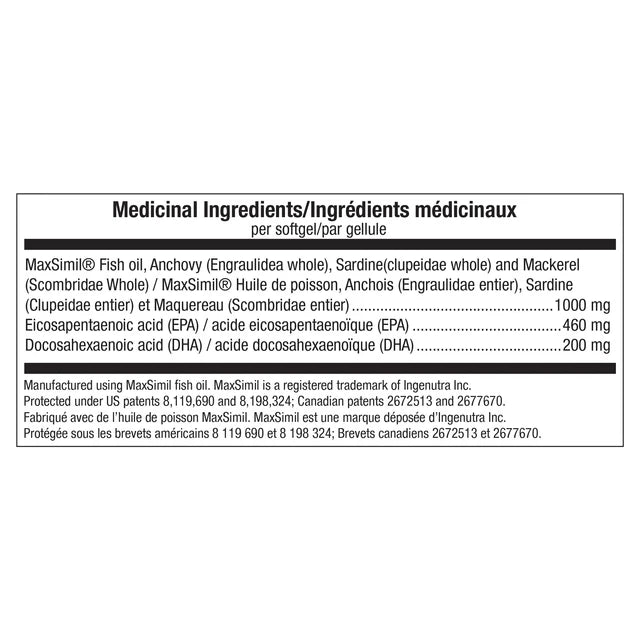 Medicinal Ingredients/Ingrédients médicinaux
per softgel/par gellule

MaxSimil® Fish oil, Anchovy (Engraulidea whole), Sardine(clupeidae whole) and Mackerel (Scombridae Whole) / MaxSimil® Huile de poisson, Anchois (Engraulidae entier), Sardine (Clupeidae entier) et Maquereau (Scombridae entier) 1000 mg
Eicosapentaenoic acid (EPA) / acide eicosapentaenoïque (EPA) 460 mg
Docosahexaenoic acid (DHA) / acide docosahexaenoïque (DHA) 200 mg

Manufactured using MaxSimil fish oil. MaxSimil is a registered trademark of Ingenutra Inc.
Protected under US patents 8,119,690 and 8,198,324; Canadian patents 2672513 and 2677670.
Fabriqué avec de l'huile de poisson MaxSimil. MaxSimil est une marque déposée d'Ingenutra Inc.
Protégée sous les brevets américains 8 119 690 et 8 198 324; Brevets canadiens 2672513 et 2677670.